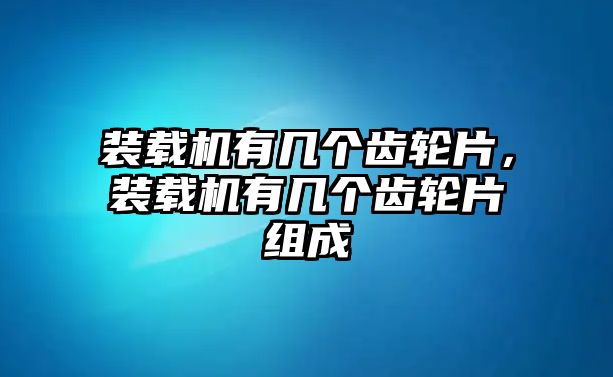 装载机有几个齿轮片，装载机有几个齿轮片组成